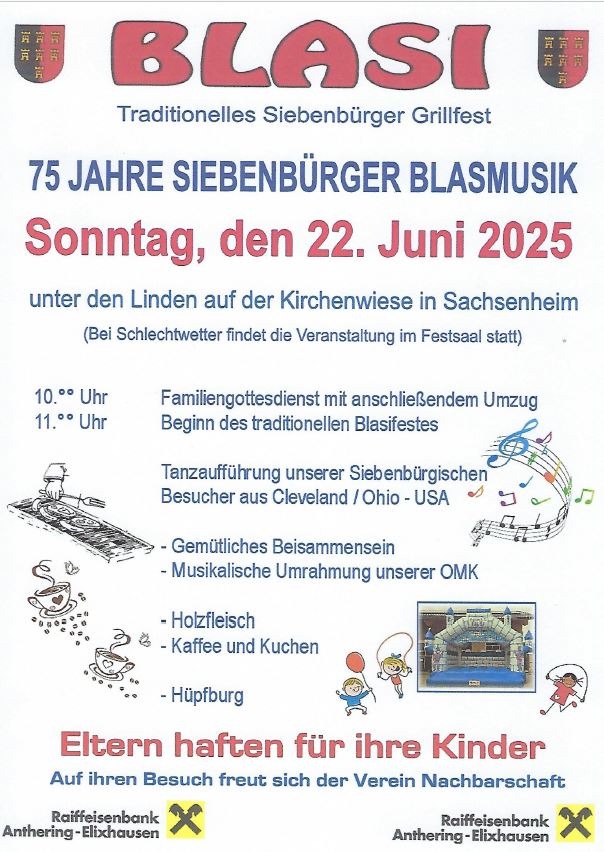 BLASI

Traditionelles Siebenbürger Grillfest

75 JAHRE SIEBENBÜRGER BLASMUSIK

Sonntag, den 22. Juni 2025

unter den Linden auf der Kirchenwiese in Sachsenheim

(Bei Schlechtwetter findet die Veranstaltung im Festsaal statt)

10.°° Uhr Familiengottesdienst mit anschließendem Umzug
11.°° Uhr Beginn des traditionellen Blasifestes

Tanzaufführung unserer Siebenbürgischen Besucher aus Cleveland / Ohio - USA

- Gemütliches Beisammensein
- Musikalische Umrahmung unserer OMK

- Holzfleisch
- Kaffee und Kuchen

- Hüpfburg

Eltern haften für ihre Kinder

Auf ihren Besuch freut sich der Verein Nachbarschaft

Raiffeisenbank Anthering-Elixhausen

Raiffeisenbank Anthering-Elixhausen